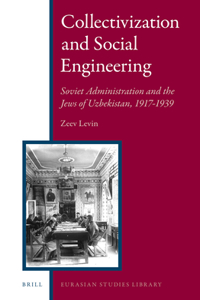 Collectivization and Social Engineering

Soviet Administration and the Jews of Uzbekistan, 1917-1939

Zeev Levin

BRILL

EURASIAN STUDIES LIBRARY